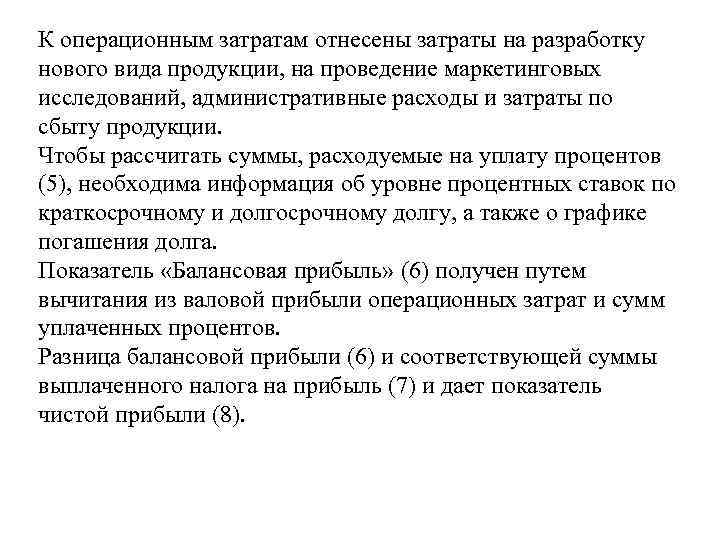 К операционным затратам отнесены затраты на разработку нового вида продукции, на проведение маркетинговых исследований, административные расходы и затраты по сбыту продукции.
Чтобы рассчитать суммы, расходуемые на уплату процентов (5), необходима информация об уровне процентных ставок по краткосрочному и долгосрочному долгу, а также о графике погашения долга.
Показатель «Балансовая прибыль» (6) получен путем вычитания из валовой прибыли операционных затрат и сумм уплаченных процентов.
Разница балансовой прибыли (6) и соответствующей суммы выплаченного налога на прибыль (7) и дает показатель чистой прибыли (8).